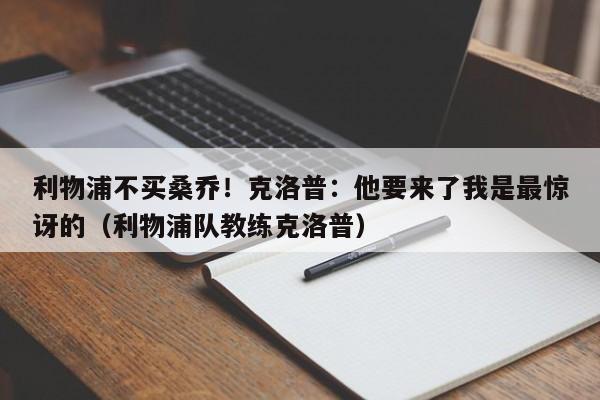 利物浦不买桑乔！克洛普：他要来了我是最惊讶的（利物浦队教练克洛普）